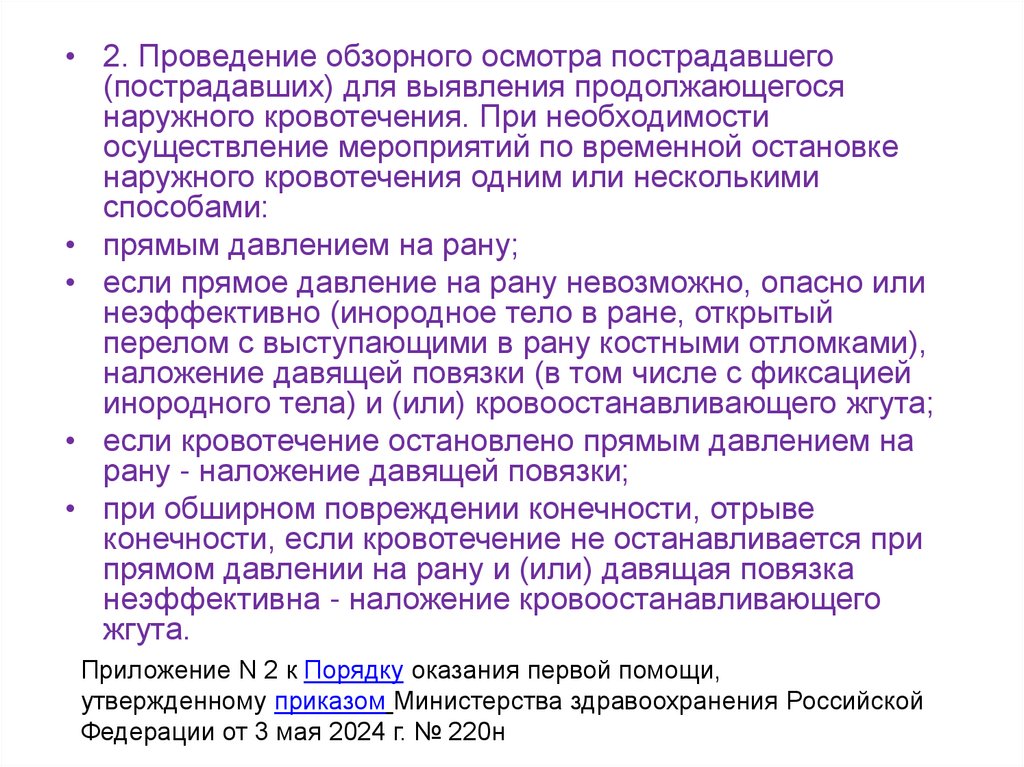 • 2. Проведение обзорного осмотра пострадавшего (пострадавших) для выявления продолжающегося наружного кровотечения. При необходимости осуществление мероприятий по временной остановке наружного кровотечения одним или несколькими способами:

• прямым давлением на рану;

• если прямое давление на рану невозможно, опасно или неэффективно (инородное тело в ране, открытый перелом с выступающими в рану костными отломками), наложение давящей повязки (в том числе с фиксацией инородного тела) и (или) кровоостанавливающего жгута;

• если кровотечение остановлено прямым давлением на рану - наложение давящей повязки;

• при обширном повреждении конечности, отрыве конечности, если кровотечение не останавливается при прямом давлении на рану и (или) давящая повязка неэффективна - наложение кровоостанавливающего жгута.

Приложение N 2 к Порядку оказания первой помощи, утвержденному приказом Министерства здравоохранения Российской Федерации от 3 мая 2024 г. № 220н